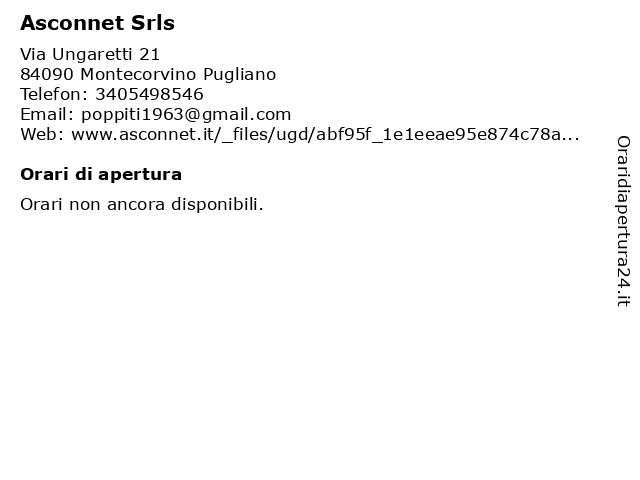 Asconnet Srls

Via Ungaretti 21
84090 Montecorvino Pugliano
Telefon: 3405498546
Email: poppiti1963@gmail.com
Web: www.asconnet.it/_files/ugd/abf95f_1e1eeae95e874c78a...

Orari di apertura

Orari non ancora disponibili.

Oraridiapertura24.it